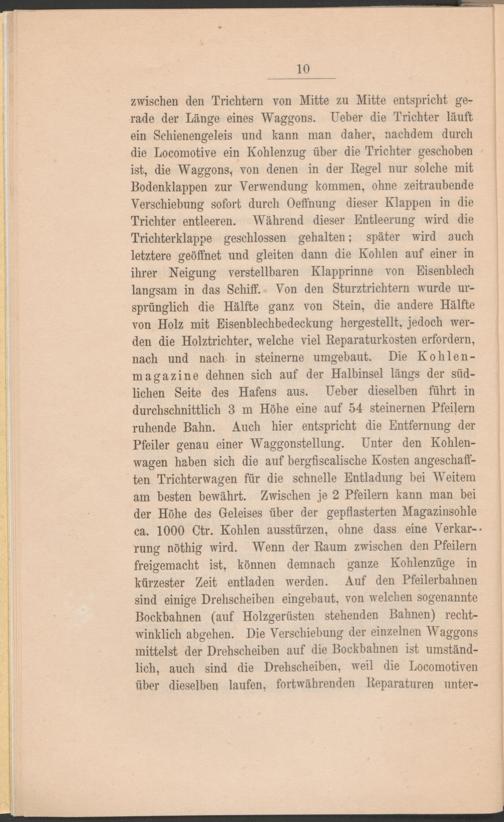 10

zwischen den Trichtern von Mitte zu Mitte entspricht gerade der Länge eines Waggons. Ueber die Trichter läuft ein Schienengeleis und kann man daher, nachdem durch die Locomotive ein Kohlenzug über die Trichter geschoben ist, die Waggons, von denen in der Regel nur solche mit Bodenklappen zur Verwendung kommen, ohne zeitraubende Verschiebung sofort durch Oeffnung dieser Klappen in die Trichter entleeren. Während dieser Entleerung wird die Trichterklappe geschlossen gehalten; später wird auch letztere geöffnet und gleiten dann die Kohlen auf einer in ihrer Neigung verstellbaren Klapprinne von Eisenblech langsam in das Schiff. Von den Sturztrichtern wurde ursprünglich die Hälfte ganz von Stein, die andere Hälfte von Holz mit Eisenblechbedeckung hergestellt, jedoch werden die Holztrichter, welche viel Reparaturkosten erfordern, nach und nach in steinerne umgebaut. Die Kohlenmagazine dehnen sich auf der Halbinsel längs der südlichen Seite des Hafens aus. Ueber dieselben führt in durchschnittlich 3 m Höhe eine auf 54 steinernen Pfeilern ruhende Bahn. Auch hier entspricht die Entfernung der Pfeiler genau einer Waggonstellung. Unter den Kohlenwagen haben sich die auf bergfiscalische Kosten angeschafften Trichterwagen für die schnelle Entladung bei Weitem am besten bewährt. Zwischen je 2 Pfeilern kann man bei der Höhe des Geleises über der gepflasterten Magazinsohle ca. 1000 Ctr. Kohlen ausstürzen, ohne dass eine Verkarrung nöthig wird. Wenn der Raum zwischen den Pfeilern freigemacht ist, können demnach ganze Kohlenzüge in kürzester Zeit entladen werden. Auf den Pfeilerbahnen sind einige Drehscheiben eingebaut, von welchen sogenannte Bockbahnen (auf Holzgerüsten stehenden Bahnen) rechtwinklich abgehen. Die Verschiebung der einzelnen Waggons mittelst der Drehscheiben auf die Bockbahnen ist umständlich, auch sind die Drehscheiben, weil die Locomotiven über dieselben laufen, fortwährenden Reparaturen unter-